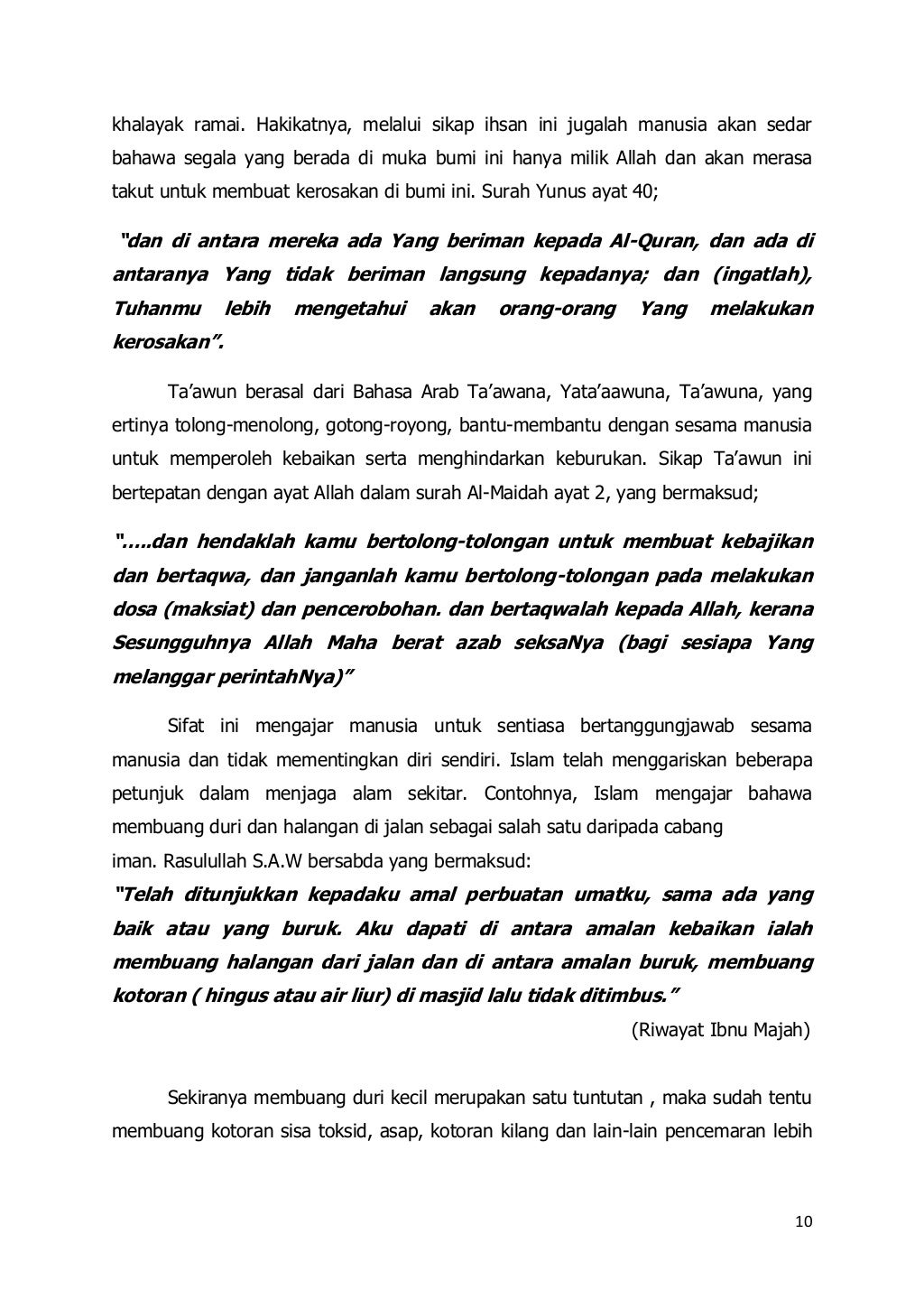 khalayak ramai. Hakikatnya, melalui sikap ihsan ini jugalah manusia akan sedar bahawa segala yang berada di muka bumi ini hanya milik Allah dan akan merasa takut untuk membuat kerosakan di bumi ini. Surah Yunus ayat 40;

"dan di antara mereka ada Yang beriman kepada Al-Quran, dan ada di antaranya Yang tidak beriman langsung kepadanya; dan (ingatlah), Tuhanmu lebih mengetahui akan orang-orang Yang melakukan kerosakan".

Ta'awun berasal dari Bahasa Arab Ta'awana, Yata'aawuna, Ta'awuna, yang ertinya tolong-menolong, gotong-royong, bantu-membantu dengan sesama manusia untuk memperoleh kebaikan serta menghindarkan keburukan. Sikap Ta'awun ini bertepatan dengan ayat Allah dalam surah Al-Maidah ayat 2, yang bermaksud;

".....dan hendaklah kamu bertolong-tolongan untuk membuat kebajikan dan bertaqwa, dan janganlah kamu bertolong-tolongan pada melakukan dosa (maksiat) dan pencerobohan. dan bertaqwalah kepada Allah, kerana Sesungguhnya Allah Maha berat azab seksaNya (bagi sesiapa Yang melanggar perintahNya)"

Sifat ini mengajar manusia untuk sentiasa bertanggungjawab sesama manusia dan tidak mementingkan diri sendiri. Islam telah menggariskan beberapa petunjuk dalam menjaga alam sekitar. Contohnya, Islam mengajar bahawa membuang duri dan halangan di jalan sebagai salah satu daripada cabang iman. Rasulullah S.A.W bersabda yang bermaksud:
"Telah ditunjukkan kepadaku amal perbuatan umatku, sama ada yang baik atau yang buruk. Aku dapati di antara amalan kebaikan ialah membuang halangan dari jalan dan di antara amalan buruk, membuang kotoran ( hingus atau air liur) di masjid lalu tidak ditimbus."
(Riwayat Ibnu Majah)

Sekiranya membuang duri kecil merupakan satu tuntutan , maka sudah tentu membuang kotoran sisa toksid, asap, kotoran kilang dan lain-lain pencemaran lebih

10